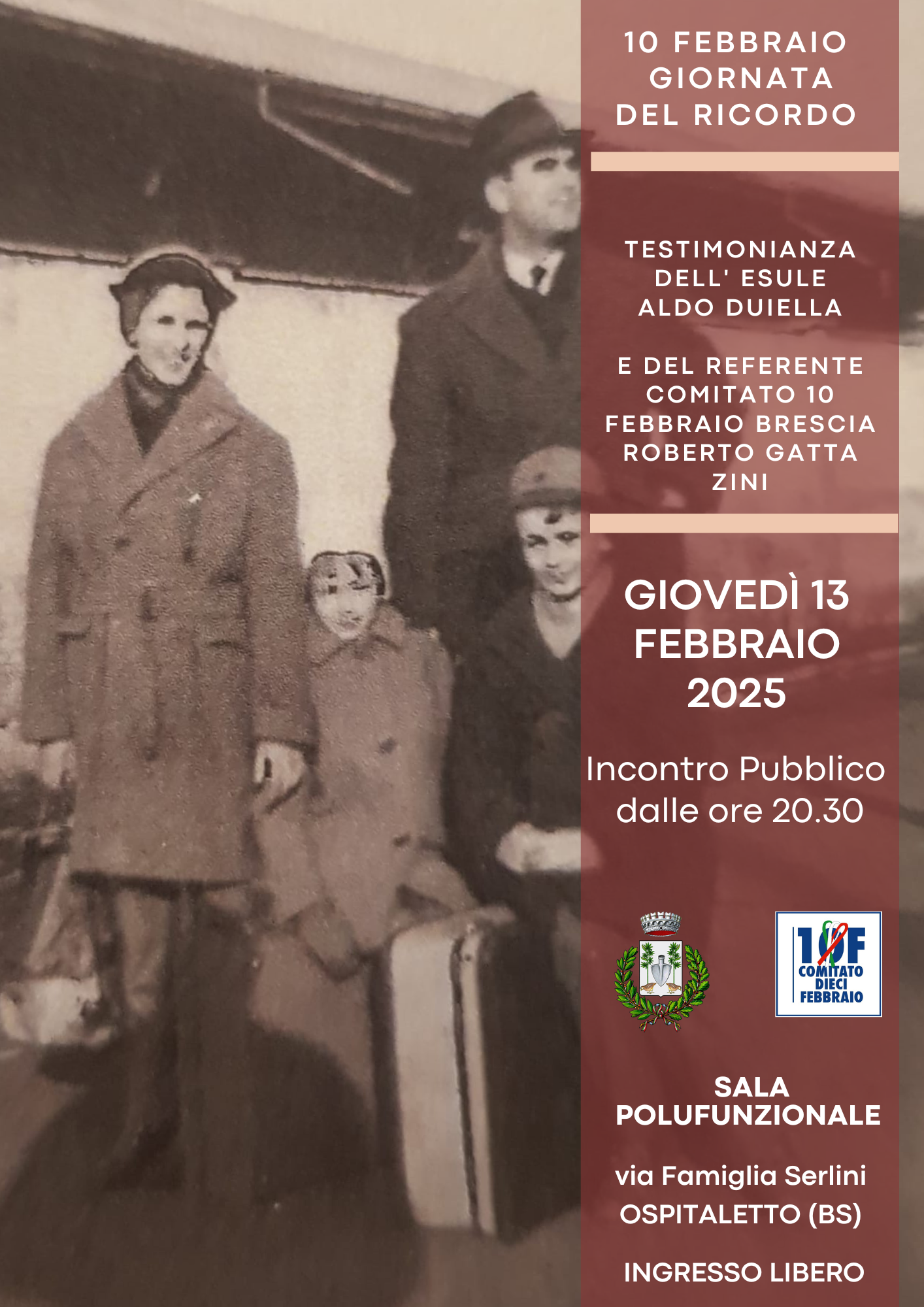 10 FEBBRAIO
GIORNATA
DEL RICORDO

TESTIMONIANZA
DELL' ESULE
ALDO DUIELLA

E DEL REFERENTE
COMITATO 10
FEBBRAIO BRESCIA
ROBERTO GATTA
ZINI

GIOVEDÌ 13
FEBBRAIO
2025

Incontro Pubblico
dalle ore 20.30

10F
COMITATO
DIECI
FEBBRAIO

SALA
POLUFUNZIONALE

via Famiglia Serlini
OSPITALETTO (BS)

INGRESSO LIBERO